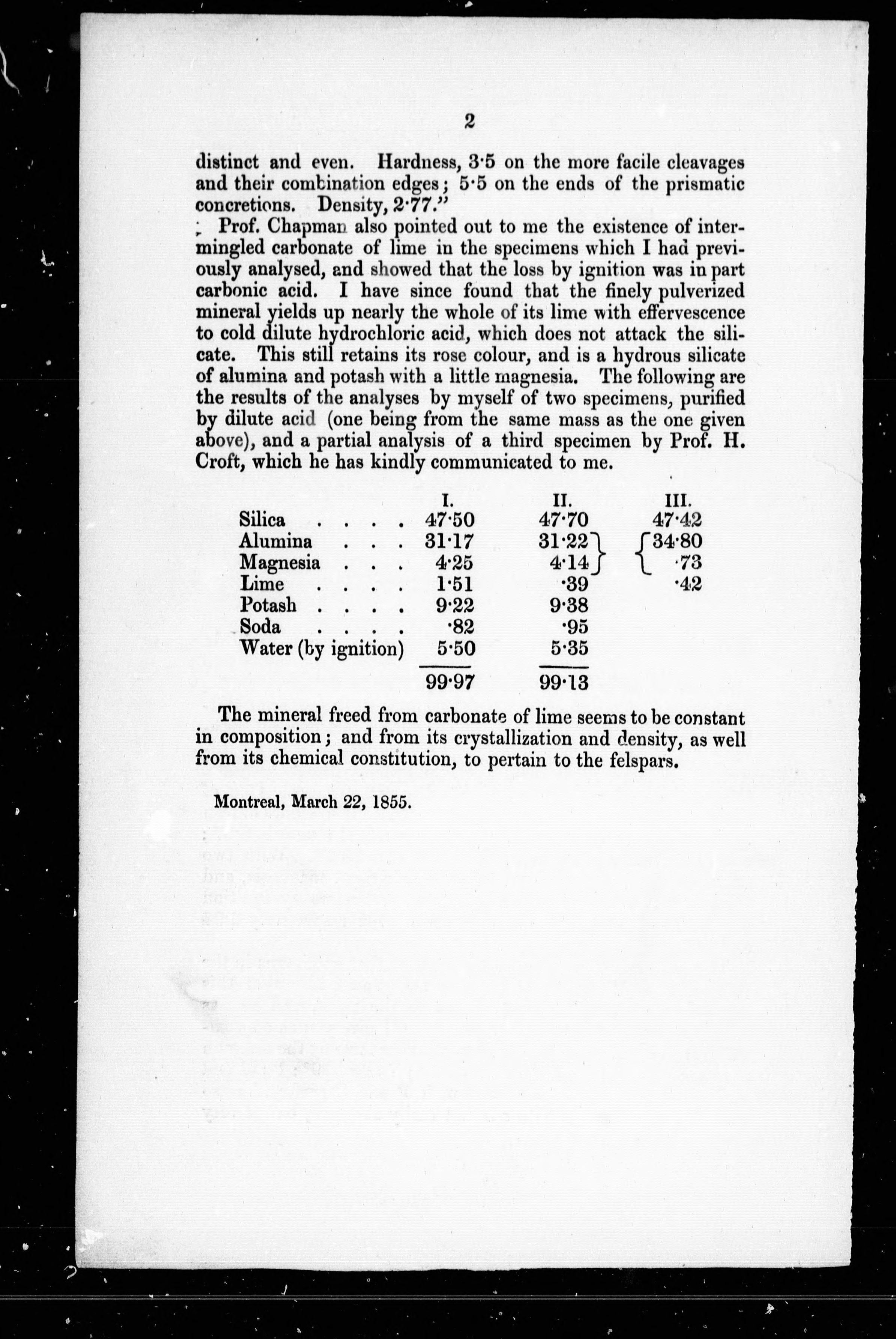 2

distinct and even. Hardness, 3·5 on the more facile cleavages and their combination edges; 5·5 on the ends of the prismatic concretions. Density, 2·77."

Prof. Chapman also pointed out to me the existence of intermingled carbonate of lime in the specimens which I had previously analysed, and showed that the loss by ignition was in part carbonic acid. I have since found that the finely pulverized mineral yields up nearly the whole of its lime with effervescence to cold dilute hydrochloric acid, which does not attack the silicate. This still retains its rose colour, and is a hydrous silicate of alumina and potash with a little magnesia. The following are the results of the analyses by myself of two specimens, purified by dilute acid (one being from the same mass as the one given above), and a partial analysis of a third specimen by Prof. H. Croft, which he has kindly communicated to me.

| | I. | II. | III. |
|---|---|---|---|
| Silica . . . . | 47·50 | 47·70 | 47·42 |
| Alumina . . . | 31·17 | 31·22 | 34·80 |
| Magnesia . . . | 4·25 | 4·14 | ·73 |
| Lime . . . . | 1·51 | ·39 | ·42 |
| Potash . . . . | 9·22 | 9·38 | |
| Soda . . . . | ·82 | ·95 | |
| Water (by ignition) | 5·50 | 5·35 | |
| | 99·97 | 99·13 | |

The mineral freed from carbonate of lime seems to be constant in composition; and from its crystallization and density, as well from its chemical constitution, to pertain to the felspars.

Montreal, March 22, 1855.